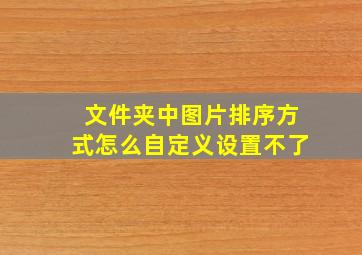 文件夹中图片排序方式怎么自定义设置不了